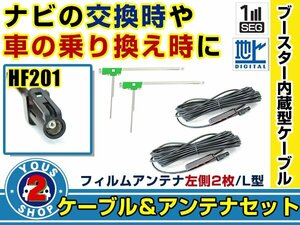 ナビの交換時や
車の乗り換え時に

1
SEG

地上
DIGITAL

ブースター内蔵型ケーブル

HF201

フィルムアンテナ左側2枚/L型

YOUS
2
SHOP

ケーブル＆アンテナセット